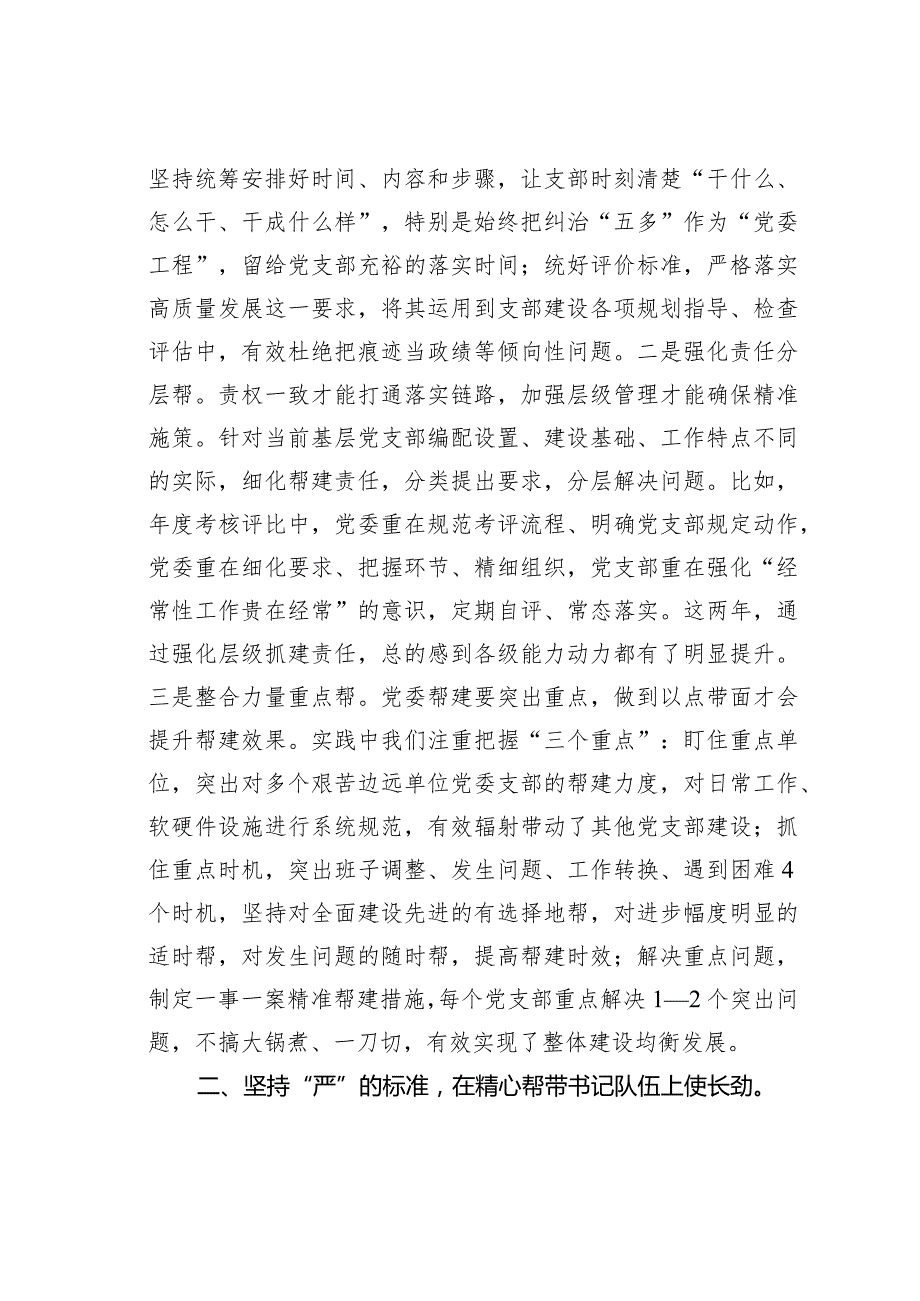 坚持统筹安排好时间、内容和步骤，让支部时刻清楚“干什么、怎么干、干成什么样”，特别是始终把纠治“五多”作为“党委工程”，留给党支部充裕的落实时间；统好评价标准，严格落实高质量发展这一要求，将其运用到支部建设各项规划指导、检查评估中，有效杜绝把痕迹当政绩等倾向性问题。二是强化责任分层帮。责权一致才能打通落实链路，加强层级管理才能确保精准施策。针对当前基层党支部编配设置、建设基础、工作特点不同的实际，细化帮建责任，分类提出要求，分层解决问题。比如，年度考核评比中，党委重在规范考评流程、明确党支部规定动作，党委重在细化要求、把握环节、精细组织，党支部重在强化“经常性工作贵在经常”的意识，定期自评、常态落实。这两年，通过强化层级抓建责任，总的感到各级能力动力都有了明显提升。三是整合力量重点帮。党委帮建要突出重点，做到以点带面才会提升帮建效果。实践中我们注重把握“三个重点”：盯住重点单位，突出对多个艰苦边远单位党委支部的帮建力度，对日常工作、软硬件设施进行系统规范，有效辐射带动了其他党支部建设；抓住重点时机，突出班子调整、发生问题、工作转换、遇到困难4个时机，坚持对全面建设先进的有选择地帮，对进步幅度明显的适时帮，对发生问题的随时帮，提高帮建时效；解决重点问题，制定一事一案精准帮建措施，每个党支部重点解决1—2个突出问题，不搞大锅煮、一刀切，有效实现了整体建设均衡发展。

二、坚持“严”的标准，在精心帮带书记队伍上使长劲。